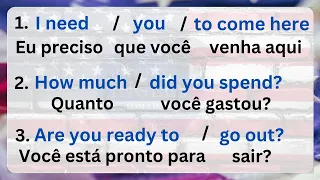 1. I need / you / to come here
Eu preciso que você venha aqui

2. How much / did you spend?
Quanto você gastou?

3. Are you ready to / go out?
Você está pronto para sair?